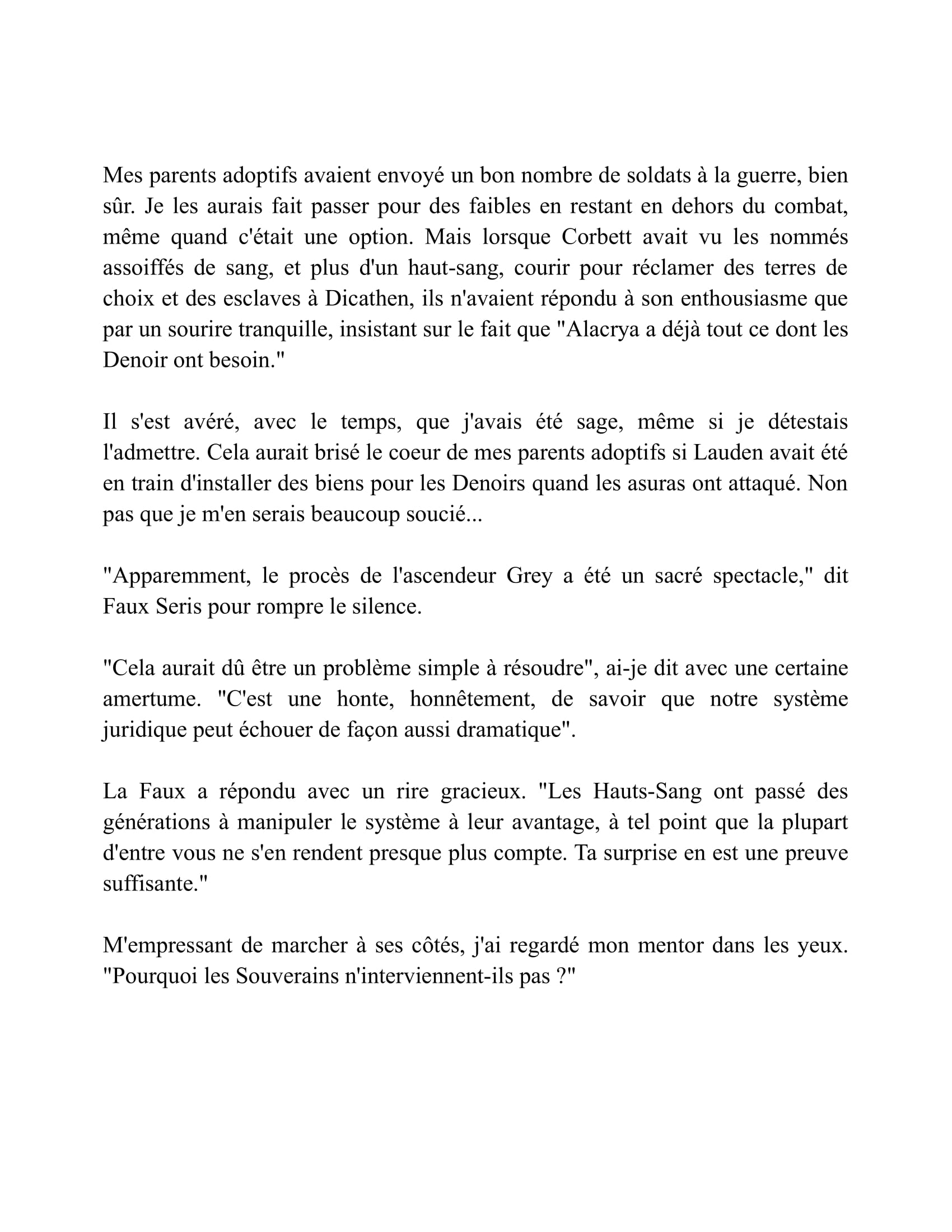 Mes parents adoptifs avaient envoyé un bon nombre de soldats à la guerre, bien sûr. Je les aurais fait passer pour des faibles en restant en dehors du combat, même quand c'était une option. Mais lorsque Corbett avait vu les nommés assoiffés de sang, et plus d'un haut-sang, courir pour réclamer des terres de choix et des esclaves à Dicathen, ils n'avaient répondu à son enthousiasme que par un sourire tranquille, insistant sur le fait que "Alacrya a déjà tout ce dont les Denoir ont besoin."

Il s'est avéré, avec le temps, que j'avais été sage, même si je détestais l'admettre. Cela aurait brisé le coeur de mes parents adoptifs si Lauden avait été en train d'installer des biens pour les Denoirs quand les asuras ont attaqué. Non pas que je m'en serais beaucoup soucié...

"Apparemment, le procès de l'ascendeur Grey a été un sacré spectacle," dit Faux Seris pour rompre le silence.

"Cela aurait dû être un problème simple à résoudre", ai-je dit avec une certaine amertume. "C'est une honte, honnêtement, de savoir que notre système juridique peut échouer de façon aussi dramatique".

La Faux a répondu avec un rire gracieux. "Les Hauts-Sang ont passé des générations à manipuler le système à leur avantage, à tel point que la plupart d'entre vous ne s'en rendent presque plus compte. Ta surprise en est une preuve suffisante."

M'empressant de marcher à ses côtés, j'ai regardé mon mentor dans les yeux. "Pourquoi les Souverains n'interviennent-ils pas ?"